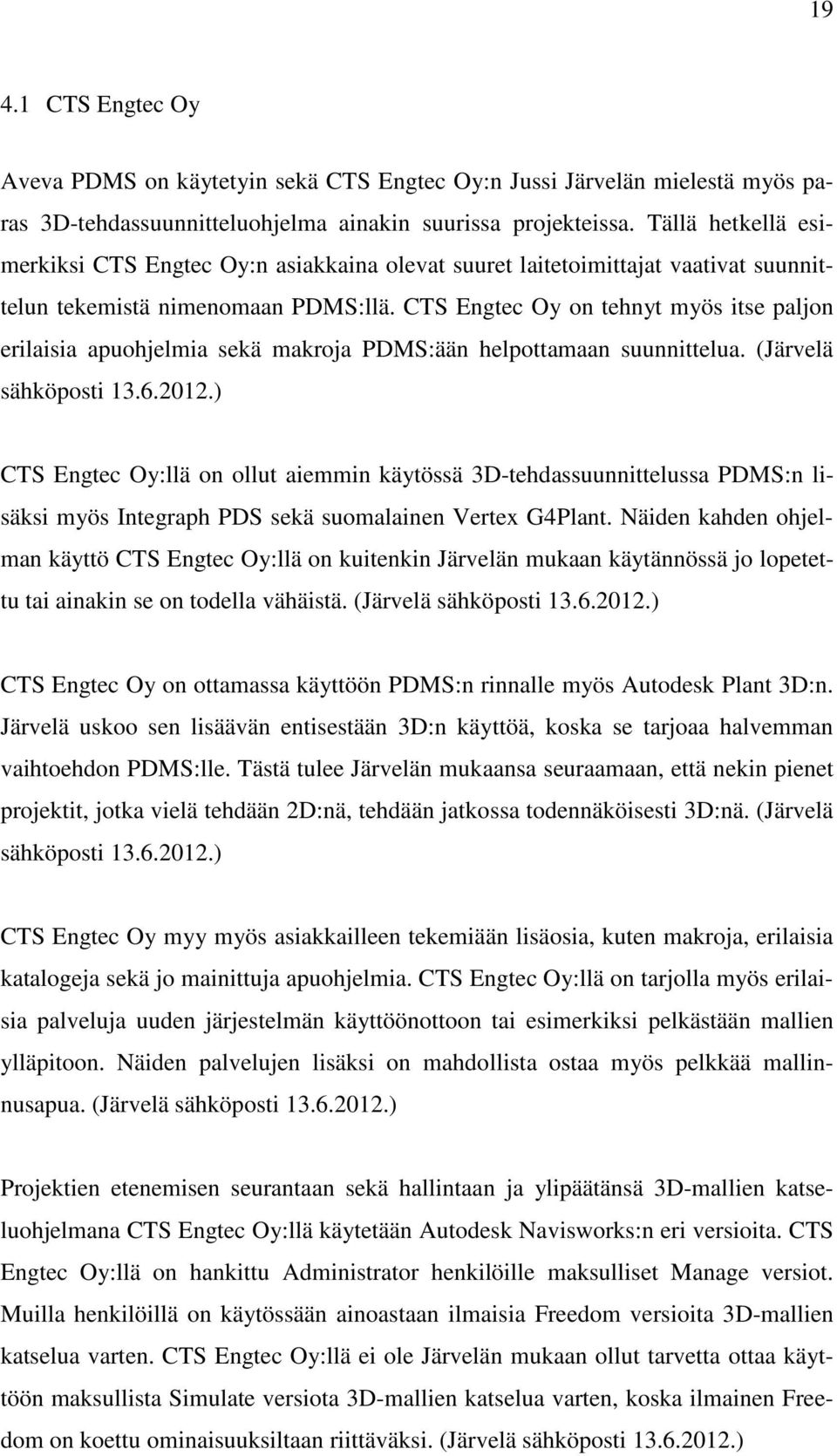 19

4.1 CTS Engtec Oy

Aveva PDMS on käytetyin sekä CTS Engtec Oy:n Jussi Järvelän mielestä myös paras 3D-tehdassuunnitteluohjelma ainakin suurissa projekteissa. Tällä hetkellä esimerkiksi CTS Engtec Oy:n asiakkaina olevat suuret laitetoimittajat vaativat suunnittelun tekemistä nimenomaan PDMS:llä. CTS Engtec Oy on tehnyt myös itse paljon erilaisia apuohjelmia sekä makroja PDMS:ään helpottamaan suunnittelua. (Järvelä sähköposti 13.6.2012.)

CTS Engtec Oy:llä on ollut aiemmin käytössä 3D-tehdassuunnittelussa PDMS:n lisäksi myös Integraph PDS sekä suomalainen Vertex G4Plant. Näiden kahden ohjelman käyttö CTS Engtec Oy:llä on kuitenkin Järvelän mukaan käytännössä jo lopetettu tai ainakin se on todella vähäistä. (Järvelä sähköposti 13.6.2012.)

CTS Engtec Oy on ottamassa käyttöön PDMS:n rinnalle myös Autodesk Plant 3D:n. Järvelä uskoo sen lisäävän entisestään 3D:n käyttöä, koska se tarjoaa halvemman vaihtoehdon PDMS:lle. Tästä tulee Järvelän mukaansa seuraamaan, että nekin pienet projektit, jotka vielä tehdään 2D:nä, tehdään jatkossa todennäköisesti 3D:nä. (Järvelä sähköposti 13.6.2012.)

CTS Engtec Oy myy myös asiakkailleen tekemiään lisäosia, kuten makroja, erilaisia katalogeja sekä jo mainittuja apuohjelmia. CTS Engtec Oy:llä on tarjolla myös erilaisia palveluja uuden järjestelmän käyttöönottoon tai esimerkiksi pelkästään mallien ylläpitoon. Näiden palvelujen lisäksi on mahdollista ostaa myös pelkkää mallinnusapua. (Järvelä sähköposti 13.6.2012.)

Projektien etenemisen seurantaan sekä hallintaan ja ylipäätänsä 3D-mallien katseluohjelmana CTS Engtec Oy:llä käytetään Autodesk Navisworks:n eri versioita. CTS Engtec Oy:llä on hankittu Administrator henkilöille maksulliset Manage versiot. Muilla henkilöillä on käytössään ainoastaan ilmaisia Freedom versioita 3D-mallien katselua varten. CTS Engtec Oy:llä ei ole Järvelän mukaan ollut tarvetta ottaa käyttöön maksullista Simulate versiota 3D-mallien katselua varten, koska ilmainen Freedom on koettu ominaisuuksiltaan riittäväksi. (Järvelä sähköposti 13.6.2012.)